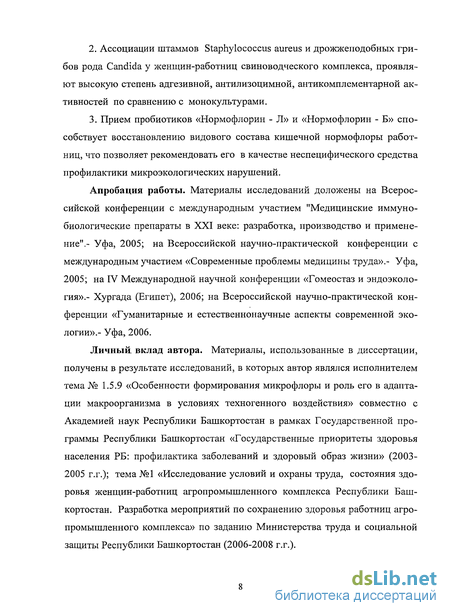 2. Ассоциации штаммов Staphylococcus aureus и дрожжеподобных грибов рода Candida у женщин-работниц свиноводческого комплекса, проявляют высокую степень адгезивной, антилизоцимной, антикомплементарной активностей по сравнению с монокультурами.

3. Прием пробиотиков «Нормофлорин - Л» и «Нормофлорин - Б» способствует восстановлению видового состава кишечной нормофлоры работниц, что позволяет рекомендовать его в качестве неспецифического средства профилактики микроэкологических нарушений.

Апробация работы. Материалы исследований доложены на Всероссийской конференции с международным участием "Медицинские иммунобиологические препараты в XXI веке: разработка, производство и применение".- Уфа, 2005; на Всероссийской научно-практической конференции с международным участием «Современные проблемы медицины труда».- Уфа, 2005; на IV Международной научной конференции «Гомеостаз и эндоэкология».- Хургада (Египет), 2006; на Всероссийской научно-практической конференции «Гуманитарные и естественнонаучные аспекты современной экологии».- Уфа, 2006.

Личный вклад автора. Материалы, использованные в диссертации, получены в результате исследований, в которых автор являлся исполнителем тема № 1.5.9 «Особенности формирования микрофлоры и роль его в адаптации макроорганизма в условиях техногенного воздействия» совместно с Академией наук Республики Башкортостан в рамках Государственной программы Республики Башкортостан «Государственные приоритеты здоровья населения РБ: профилактика заболеваний и здоровый образ жизни» (2003-2005 г.г.); тема №1 «Исследование условий и охраны труда, состояния здоровья женщин-работниц агропромышленного комплекса Республики Башкортостан. Разработка мероприятий по сохранению здоровья работниц агропромышленного комплекса» по заданию Министерства труда и социальной защиты Республики Башкортостан (2006-2008 г.г.).

8

dsLib.net
библиотека диссертаций